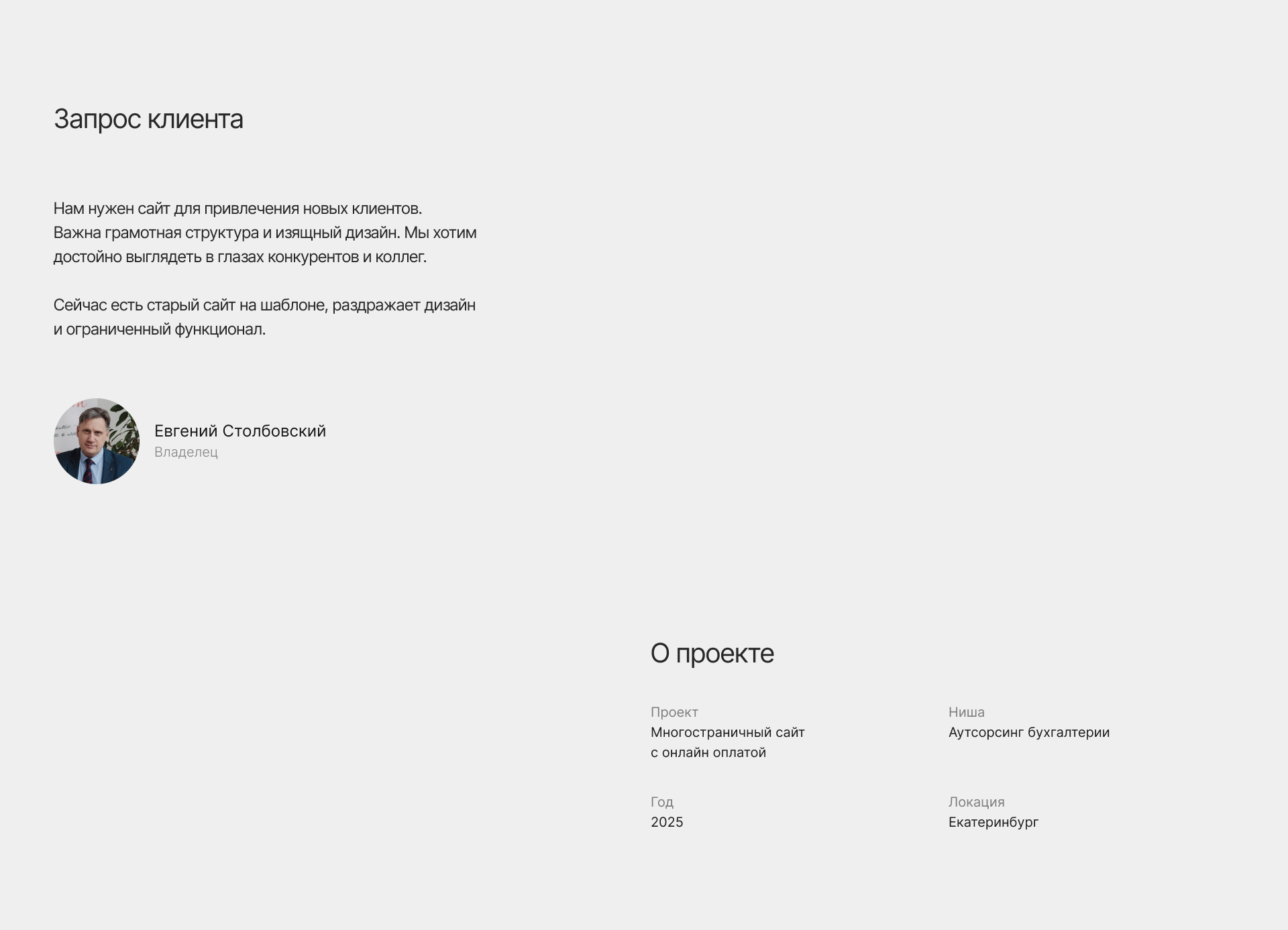 Запрос клиента

Нам нужен сайт для привлечения новых клиентов. Важна грамотная структура и изящный дизайн. Мы хотим достойно выглядеть в глазах конкурентов и коллег.

Сейчас есть старый сайт на шаблоне, раздражает дизайн и ограниченный функционал.

Евгений Столбовский
Владелец

О проекте

Проект
Многостраничный сайт с онлайн оплатой

Ниша
Аутсорсинг бухгалтерии

Год
2025

Локация
Екатеринбург